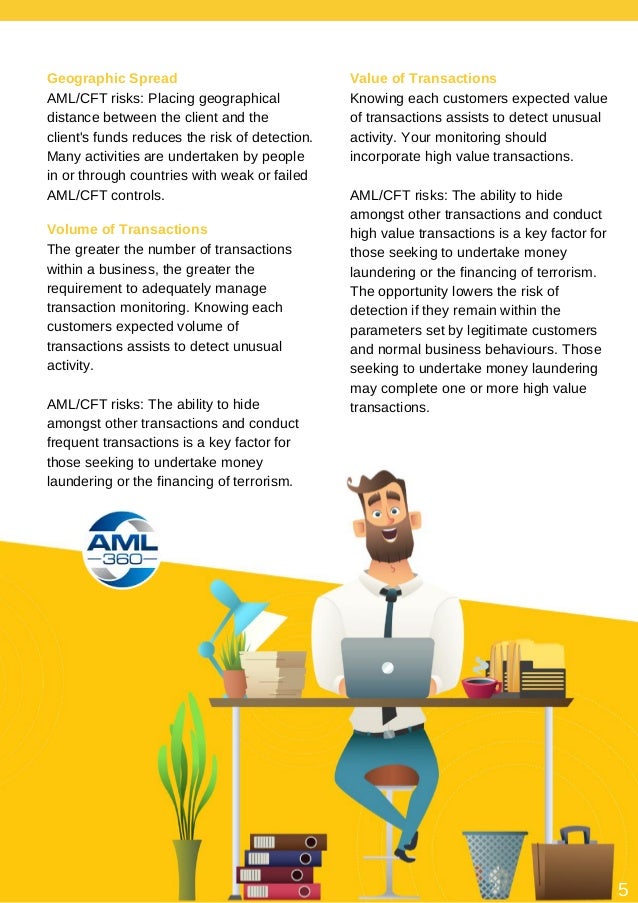 Geographic Spread
AML/CFT risks: Placing geographical distance between the client and the client's funds reduces the risk of detection. Many activities are undertaken by people in or through countries with weak or failed AML/CFT controls.

Volume of Transactions
The greater the number of transactions within a business, the greater the requirement to adequately manage transaction monitoring. Knowing each customers expected volume of transactions assists to detect unusual activity.

AML/CFT risks: The ability to hide amongst other transactions and conduct frequent transactions is a key factor for those seeking to undertake money laundering or the financing of terrorism.

Value of Transactions
Knowing each customers expected value of transactions assists to detect unusual activity. Your monitoring should incorporate high value transactions.

AML/CFT risks: The ability to hide amongst other transactions and conduct high value transactions is a key factor for those seeking to undertake money laundering or the financing of terrorism. The opportunity lowers the risk of detection if they remain within the parameters set by legitimate customers and normal business behaviours. Those seeking to undertake money laundering may complete one or more high value transactions.

AML
360

5